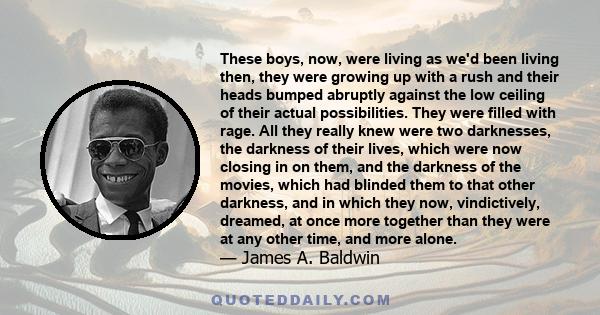 These boys, now, were living as we'd been living then, they were growing up with a rush and their heads bumped abruptly against the low ceiling of their actual possibilities. They were filled with rage. All they really knew were two darknesses, the darkness of their lives, which were now closing in on them, and the darkness of the movies, which had blinded them to that other darkness, and in which they now, vindictively, dreamed, at once more together than they were at any other time, and more alone.
— James A. Baldwin

QUOTEDDAILY.COM